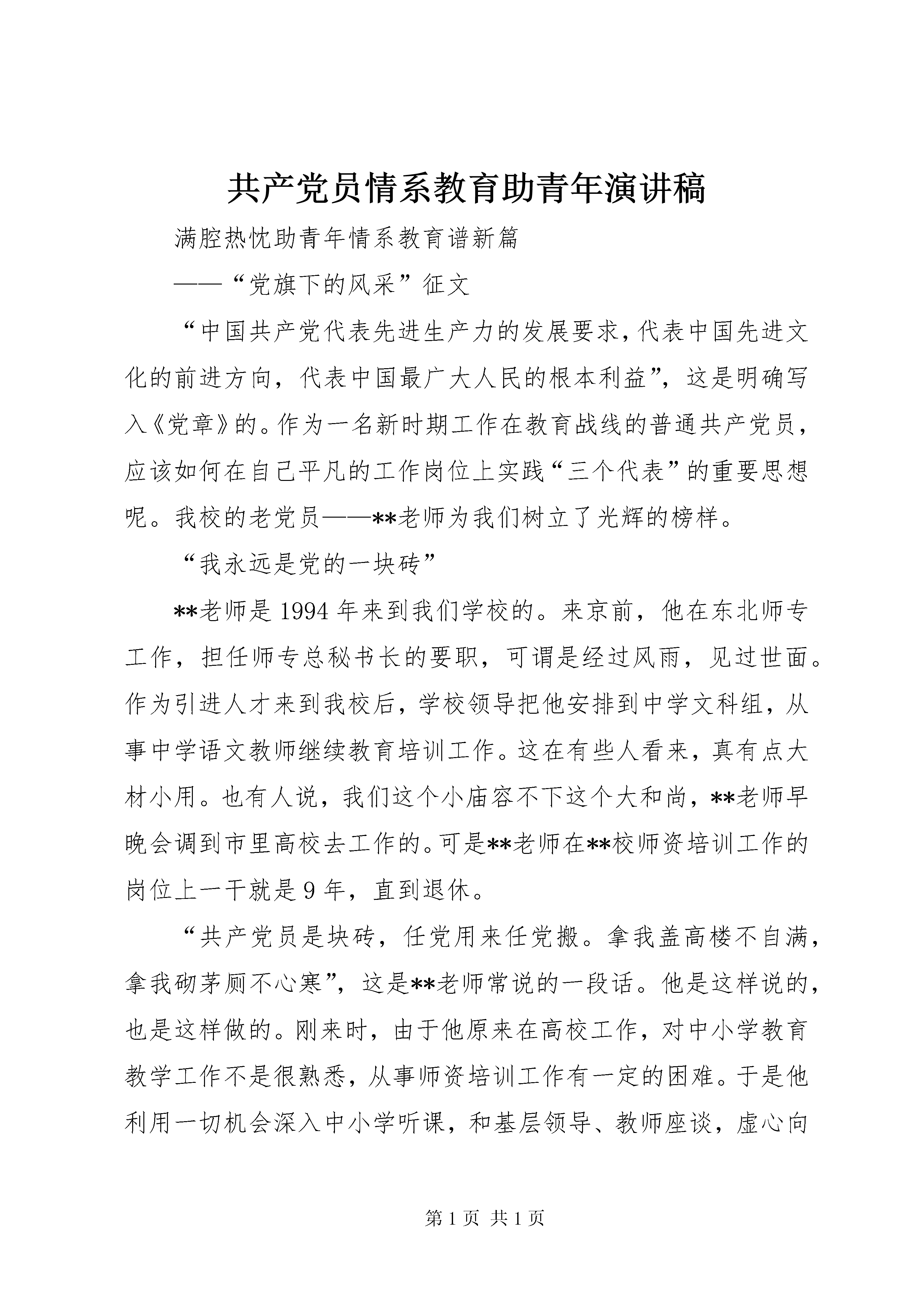 共产党员情系教育助青年演讲稿

满腔热忱助青年情系教育谱新篇

——“党旗下的风采”征文

“中国共产党代表先进生产力的发展要求，代表中国先进文化的前进方向，代表中国最广大人民的根本利益”，这是明确写入《党章》的。作为一名新时期工作在教育战线的普通共产党员，应该如何在自己平凡的工作岗位上实践“三个代表”的重要思想呢。我校的老党员——**老师为我们树立了光辉的榜样。

“我永远是党的一块砖”

**老师是1994年来到我们学校的。来京前，他在东北师专工作，担任师专总秘书长的要职，可谓是经过风雨，见过世面。作为引进人才来到我校后，学校领导把他安排到中学文科组，从事中学语文教师继续教育培训工作。这在有些人看来，真有点大材小用。也有人说，我们这个小庙容不下这个大和尚，**老师早晚会调到市里高校去工作的。可是**老师在**校师资培训工作的岗位上一干就是9年，直到退休。

“共产党员是块砖，任党用来任党搬。拿我盖高楼不自满，拿我砌茅厕不心寒”，这是**老师常说的一段话。他是这样说的，也是这样做的。刚来时，由于他原来在高校工作，对中小学教育教学工作不是很熟悉，从事师资培训工作有一定的困难。于是他利用一切机会深入中小学听课，和基层领导、教师座谈，虚心向

第1页 共1页